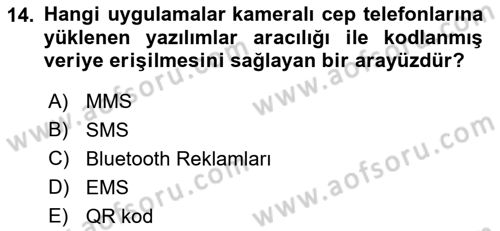 14. Hangi uygulamalar kameralı cep telefonlarına yüklenen yazılımlar aracılığı ile kodlanmış veriye erişilmesini sağlayan bir arayüzdür?

A) MMS
B) SMS
C) Bluetooth Reklamları
D) EMS
E) QR kod

www.aofsoru.com
www.aofsoru.com
www.aofsoru.com
www.aofsoru.com